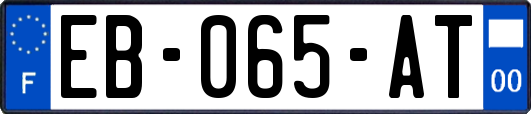 F
EB-065-AT
00